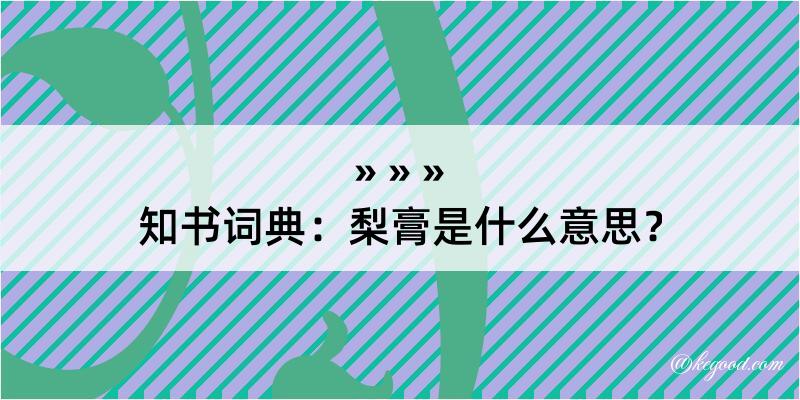 » » »
知书词典：梨膏是什么意思？

@kegood.com